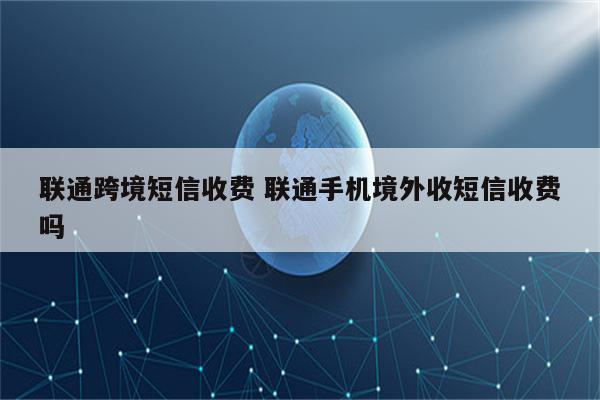 联通跨境短信收费 联通手机境外收短信收费吗